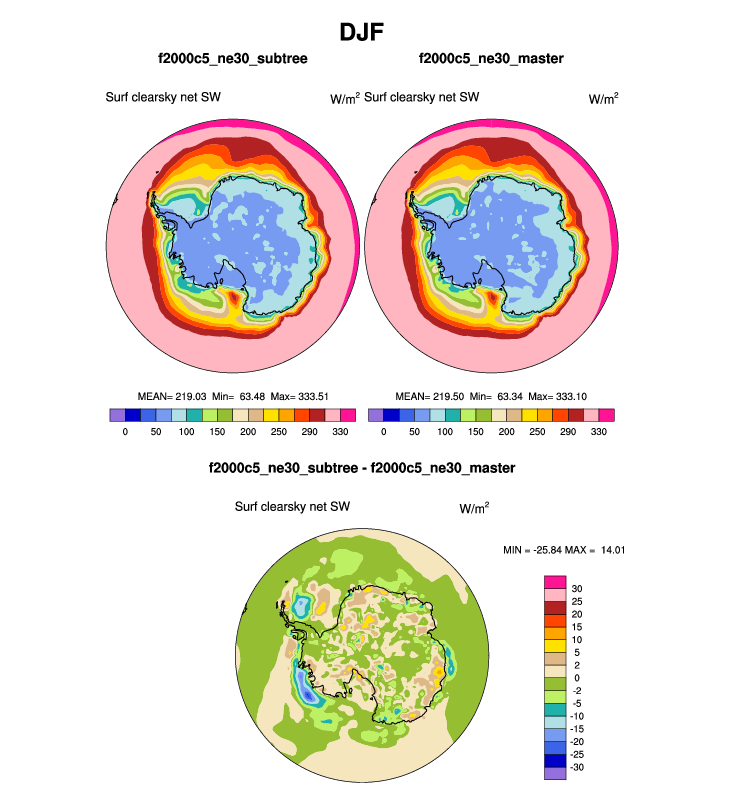 DJF

f2000c5_ne30_subtree

Surf clearsky net SW $W/m^2$

MEAN= 219.03 Min= 63.48 Max= 333.51

0 50 100 150 200 250 290 330

f2000c5_ne30_master

Surf clearsky net SW $W/m^2$

MEAN= 219.50 Min= 63.34 Max= 333.10

0 50 100 150 200 250 290 330

f2000c5_ne30_subtree - f2000c5_ne30_master

Surf clearsky net SW $W/m^2$

MIN = -25.84 MAX = 14.01

30
25
20
15
10
5
2
0
-2
-5
-10
-15
-20
-25
-30